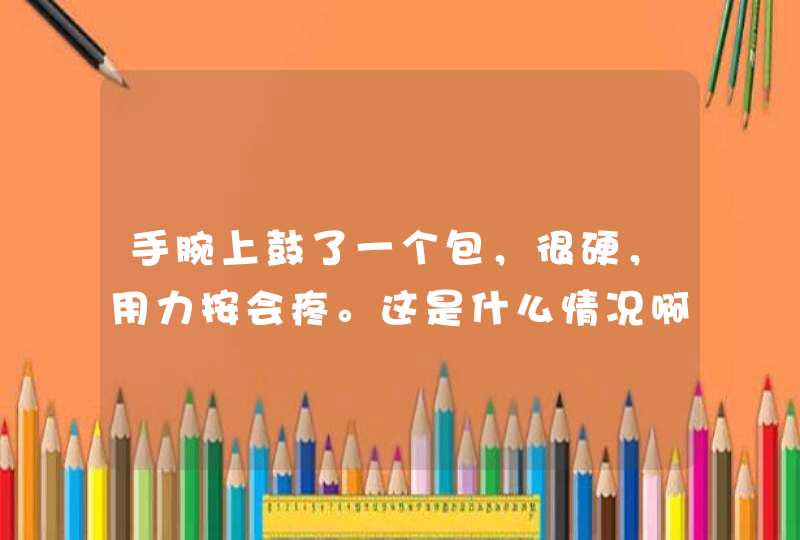 手腕上鼓了一个包，很硬，用力按会疼。这是什么情况啊